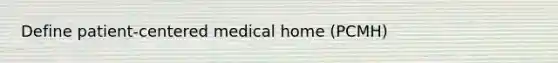 Define patient-centered medical home (PCMH)